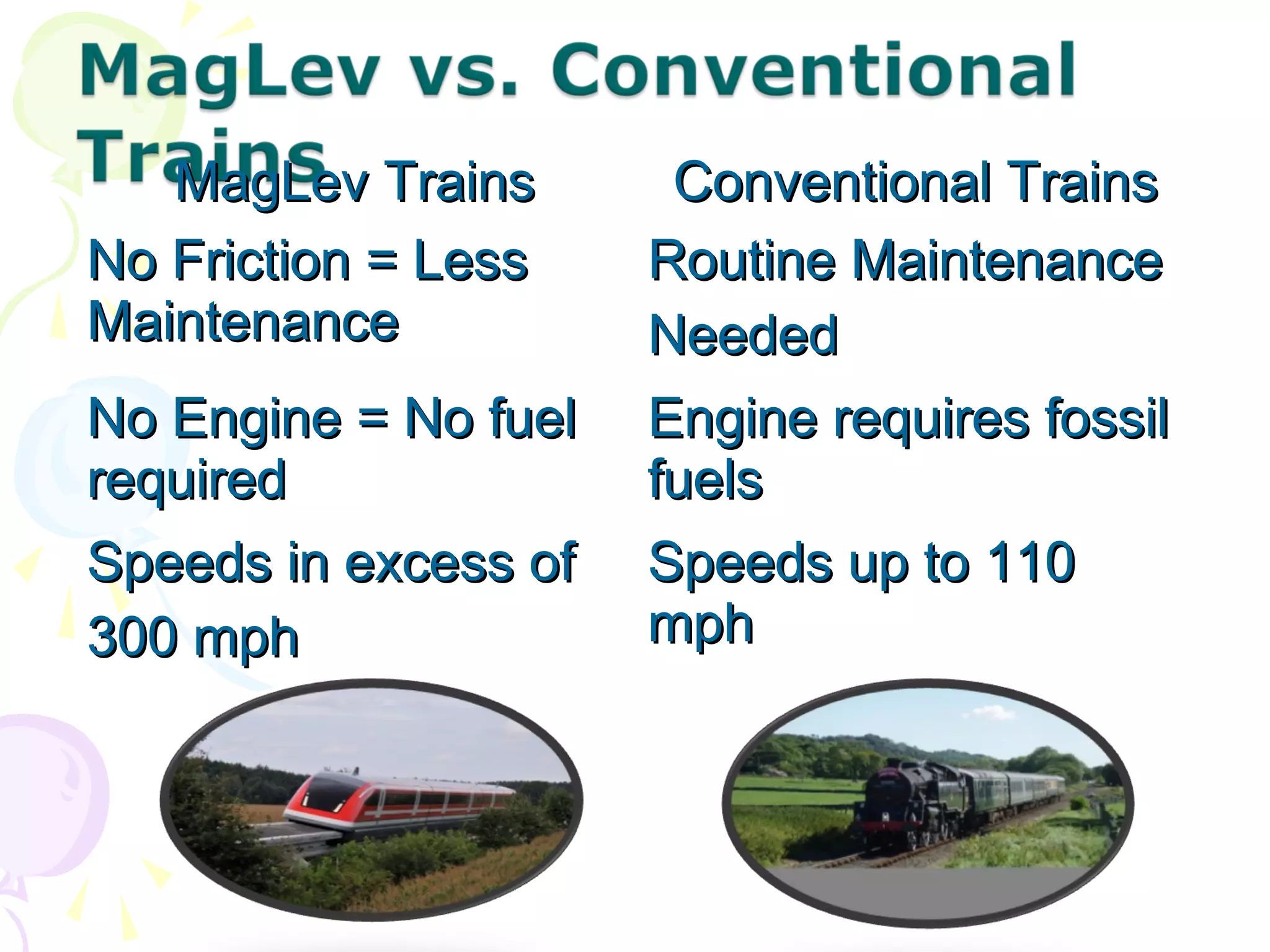 MagLev vs. Conventional Trains

MagLev Trains

No Friction = Less Maintenance

No Engine = No fuel required

Speeds in excess of 300 mph

Conventional Trains

Routine Maintenance Needed

Engine requires fossil fuels

Speeds up to 110 mph